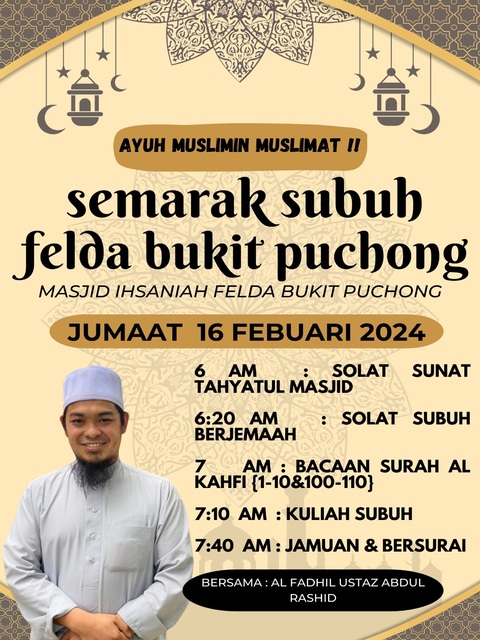 AYUH MUSLIMIN MUSLIMAT !!

semarak subuh felda bukit puchong

MASJID IHSANIAH FELDA BUKIT PUCHONG

JUMAAT 16 FEBUARI 2024

6 AM : SOLAT SUNAT TAHYATUL MASJID

6:20 AM : SOLAT SUBUH BERJEMAAH

7 AM : BACAAN SURAH AL KAHFI {1-10&100-110}

7:10 AM : KULIAH SUBUH

7:40 AM : JAMUAN & BERSURAI

BERSAMA : AL FADHIL USTAZ ABDUL RASHID